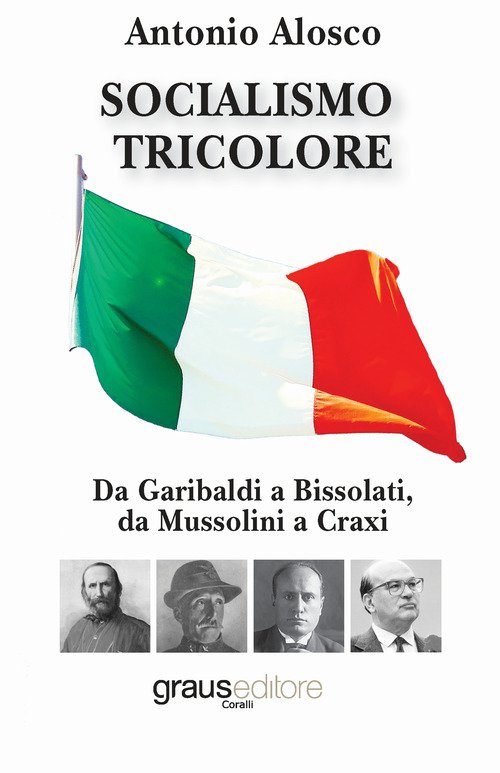 Antonio Alosco

SOCIALISMO
TRICOLORE

Da Garibaldi a Bissolati,
da Mussolini a Craxi

grauseditore
Coralli